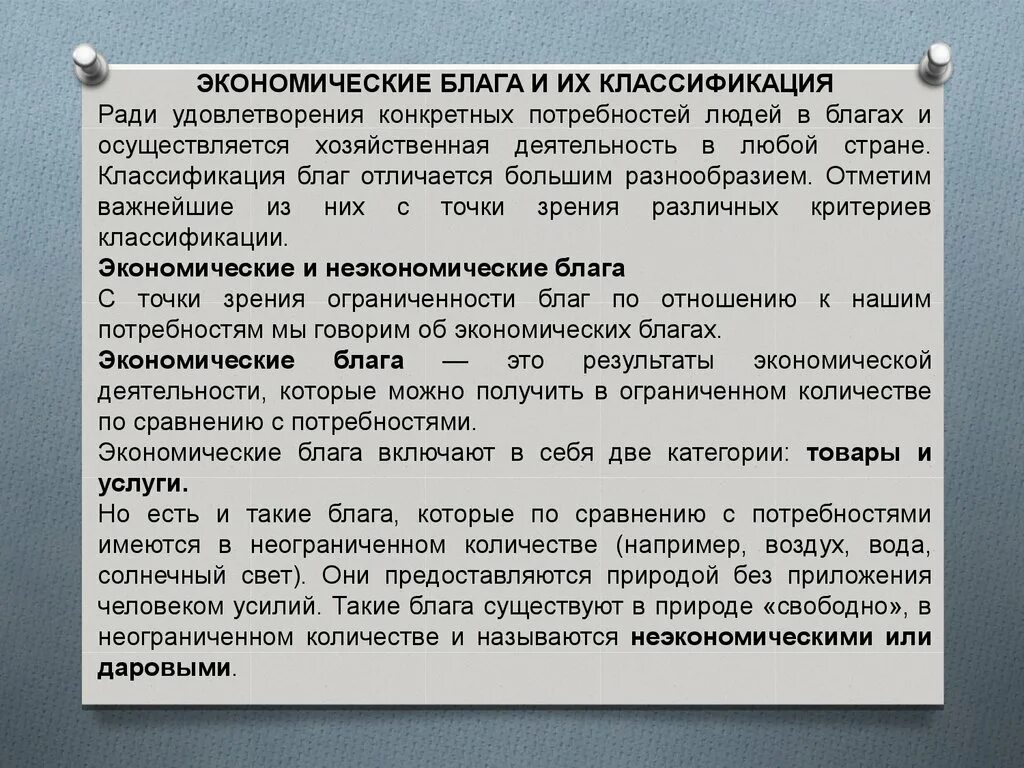 ЭКОНОМИЧЕСКИЕ БЛАГА И ИХ КЛАССИФИКАЦИЯ

Ради удовлетворения конкретных потребностей людей в благах и осуществляется хозяйственная деятельность в любой стране. Классификация благ отличается большим разнообразием. Отметим важнейшие из них с точки зрения различных критериев классификации.

Экономические и неэкономические блага

С точки зрения ограниченности благ по отношению к нашим потребностям мы говорим об экономических благах.

Экономические блага — это результаты экономической деятельности, которые можно получить в ограниченном количестве по сравнению с потребностями.

Экономические блага включают в себя две категории: товары и услуги.

Но есть и такие блага, которые по сравнению с потребностями имеются в неограниченном количестве (например, воздух, вода, солнечный свет). Они предоставляются природой без приложения человеком усилий. Такие блага существуют в природе «свободно», в неограниченном количестве и называются неэкономическими или даровыми.